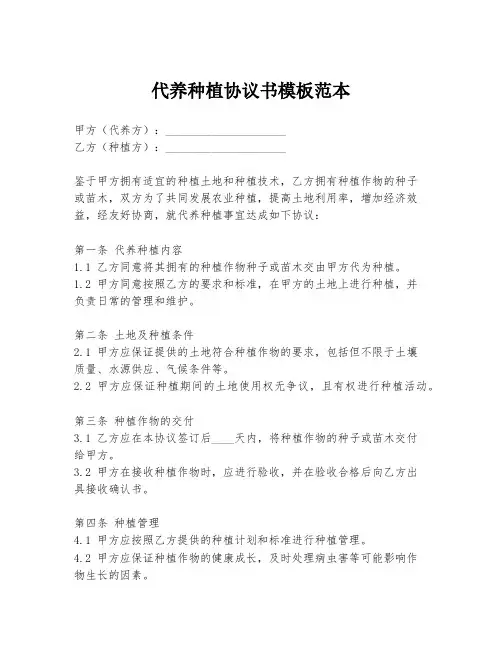 代养种植协议书模板范本

甲方（代养方）：____________________
乙方（种植方）：____________________

鉴于甲方拥有适宜的种植土地和种植技术，乙方拥有种植作物的种子或苗木，双方为了共同发展农业种植，提高土地利用率，增加经济效益，经友好协商，就代养种植事宜达成如下协议：

第一条 代养种植内容
1.1 乙方同意将其拥有的种植作物种子或苗木交由甲方代为种植。
1.2 甲方同意按照乙方的要求和标准，在甲方的土地上进行种植，并负责日常的管理和维护。

第二条 土地及种植条件
2.1 甲方应保证提供的土地符合种植作物的要求，包括但不限于土壤质量、水源供应、气候条件等。
2.2 甲方应保证种植期间的土地使用权无争议，且有权进行种植活动。

第三条 种植作物的交付
3.1 乙方应在本协议签订后____天内，将种植作物的种子或苗木交付给甲方。
3.2 甲方在接收种植作物时，应进行验收，并在验收合格后向乙方出具接收确认书。

第四条 种植管理
4.1 甲方应按照乙方提供的种植计划和标准进行种植管理。
4.2 甲方应保证种植作物的健康成长，及时处理病虫害等可能影响作物生长的因素。